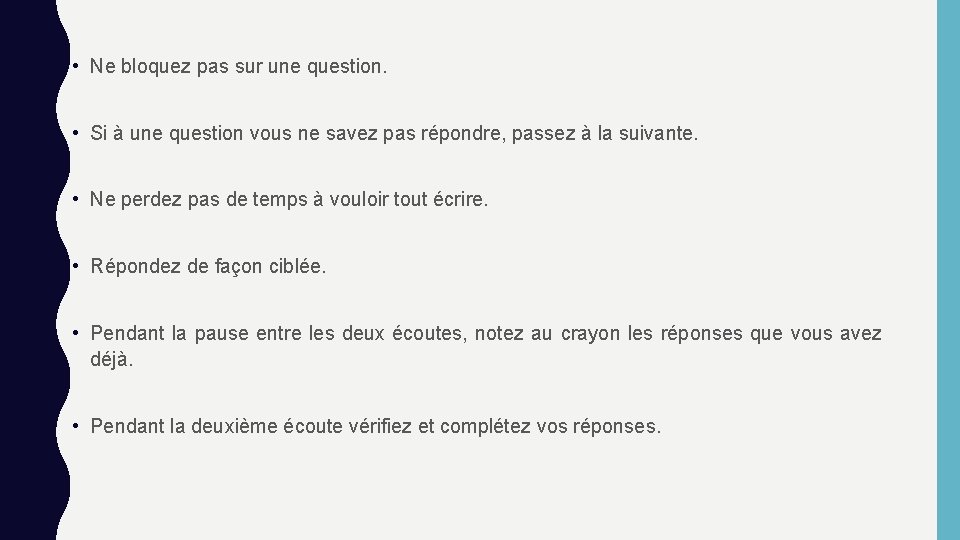 • Ne bloquez pas sur une question.

• Si à une question vous ne savez pas répondre, passez à la suivante.

• Ne perdez pas de temps à vouloir tout écrire.

• Répondez de façon ciblée.

• Pendant la pause entre les deux écoutes, notez au crayon les réponses que vous avez déjà.

• Pendant la deuxième écoute vérifiez et complétez vos réponses.